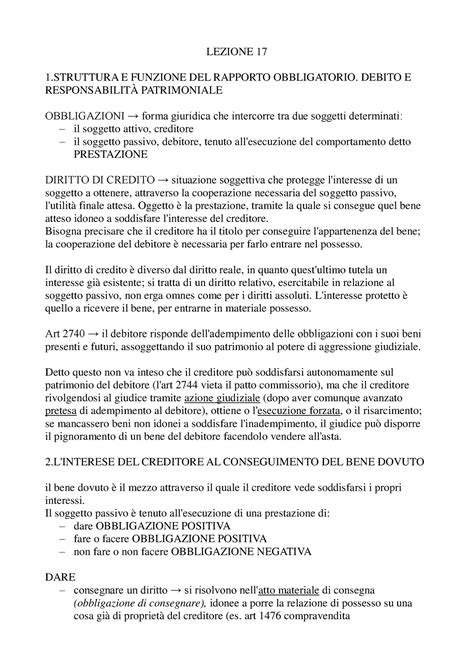 LEZIONE 17

1.STRUTTURA E FUNZIONE DEL RAPPORTO OBBLIGATORIO. DEBITO E RESPONSABILITÀ PATRIMONIALE

OBBLIGAZIONI → forma giuridica che intercorre tra due soggetti determinati:
– il soggetto attivo, creditore
– il soggetto passivo, debitore, tenuto all'esecuzione del comportamento detto PRESTAZIONE

DIRITTO DI CREDITO → situazione soggettiva che protegge l'interesse di un soggetto a ottenere, attraverso la cooperazione necessaria del soggetto passivo, l'utilità finale attesa. Oggetto è la prestazione, tramite la quale si consegue quel bene atteso idoneo a soddisfare l'interesse del creditore.
Bisogna precisare che il creditore ha il titolo per conseguire l'appartenenza del bene; la cooperazione del debitore è necessaria per farlo entrare nel possesso.

Il diritto di credito è diverso dal diritto reale, in quanto quest'ultimo tutela un interesse già esistente; si tratta di un diritto relativo, esercitabile in relazione al soggetto passivo, non erga omnes come per i diritti assoluti. L'interesse protetto è quello a ricevere il bene, per entrarne in materiale possesso.

Art 2740 → il debitore risponde dell'adempimento delle obbligazioni con i suoi beni presenti e futuri, assoggettando il suo patrimonio al potere di aggressione giudiziale.

Detto questo non va inteso che il creditore può soddisfarsi autonomamente sul patrimonio del debitore (l'art 2744 vieta il patto commissorio), ma che il creditore rivolgendosi al giudice tramite azione giudiziale (dopo aver comunque avanzato pretesa di adempimento al debitore), ottiene o l'esecuzione forzata, o il risarcimento; se mancassero beni non idonei a soddisfare l'inadempimento, il giudice può disporre il pignoramento di un bene del debitore facendolo vendere all'asta.

2.L'INTERESE DEL CREDITORE AL CONSEGUIMENTO DEL BENE DOVUTO

il bene dovuto è il mezzo attraverso il quale il creditore vede soddisfarsi i propri interessi.
Il soggetto passivo è tenuto all'esecuzione di una prestazione di:
– dare OBBLIGAZIONE POSITIVA
– fare o facere OBBLIGAZIONE POSITIVA
– non fare o non facere OBBLIGAZIONE NEGATIVA

DARE
– consegnare un diritto → si risolvono nell'atto materiale di consegna (obbligazione di consegnare), idonee a porre la relazione di possesso su una cosa già di proprietà del creditore (es. art 1476 compravendita